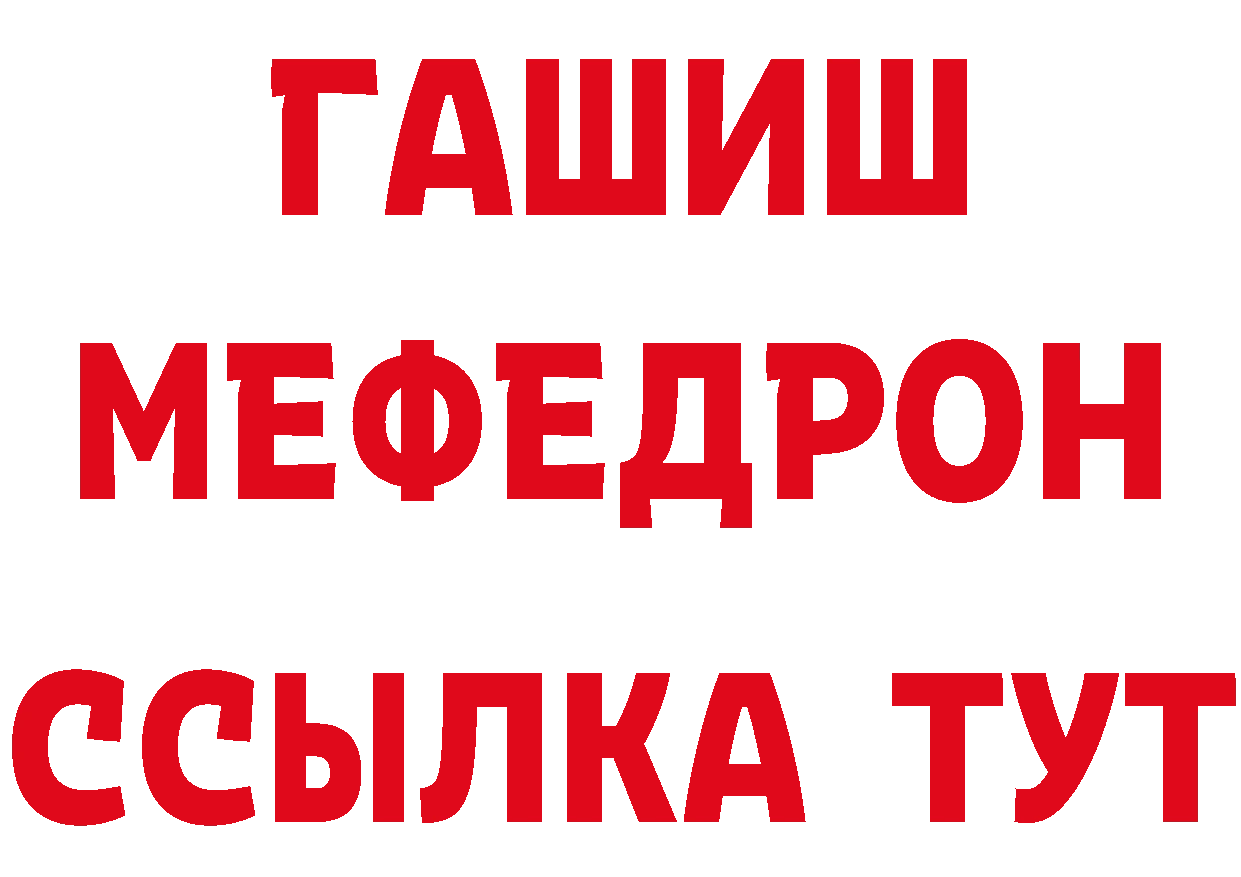 ГАШИШ
МЕФЕДРОН
ССЫЛКА ТУТ